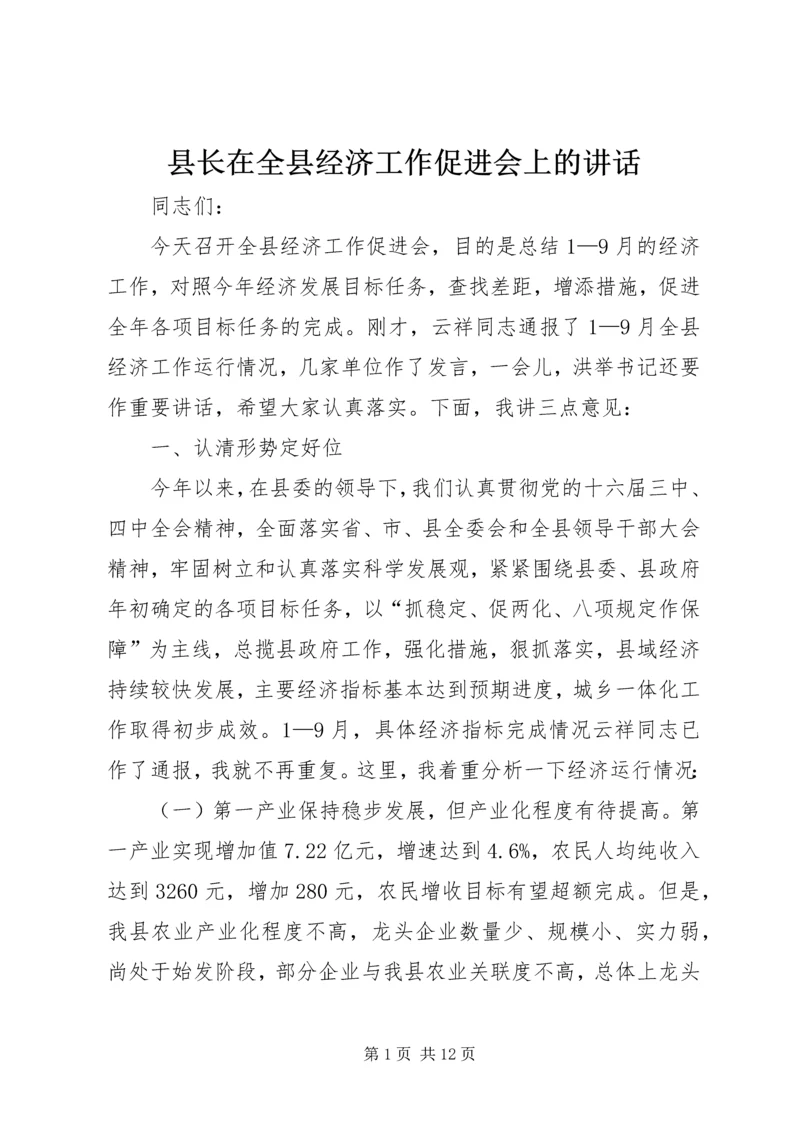 县长在全县经济工作促进会上的讲话

同志们：

今天召开全县经济工作促进会，目的是总结1—9月的经济工作，对照今年经济发展目标任务，查找差距，增添措施，促进全年各项目标任务的完成。刚才，云祥同志通报了1—9月全县经济工作运行情况，几家单位作了发言，一会儿，洪举书记还要作重要讲话，希望大家认真落实。下面，我讲三点意见：

一、认清形势定好位

今年以来，在县委的领导下，我们认真贯彻党的十六届三中、四中全会精神，全面落实省、市、县全委会和全县领导干部大会精神，牢固树立和认真落实科学发展观，紧紧围绕县委、县政府年初确定的各项目标任务，以“抓稳定、促两化、八项规定作保障”为主线，总揽县政府工作，强化措施，狠抓落实，县域经济持续较快发展，主要经济指标基本达到预期进度，城乡一体化工作取得初步成效。1—9月，具体经济指标完成情况云祥同志已作了通报，我就不再重复。这里，我着重分析一下经济运行情况：

（一）第一产业保持稳步发展，但产业化程度有待提高。第一产业实现增加值7.22亿元，增速达到4.6%，农民人均纯收入达到3260元，增加280元，农民增收目标有望超额完成。但是，我县农业产业化程度不高，龙头企业数量少、规模小、实力弱，尚处于始发阶段，部分企业与我县农业关联度不高，总体上龙头

第1页 共12页